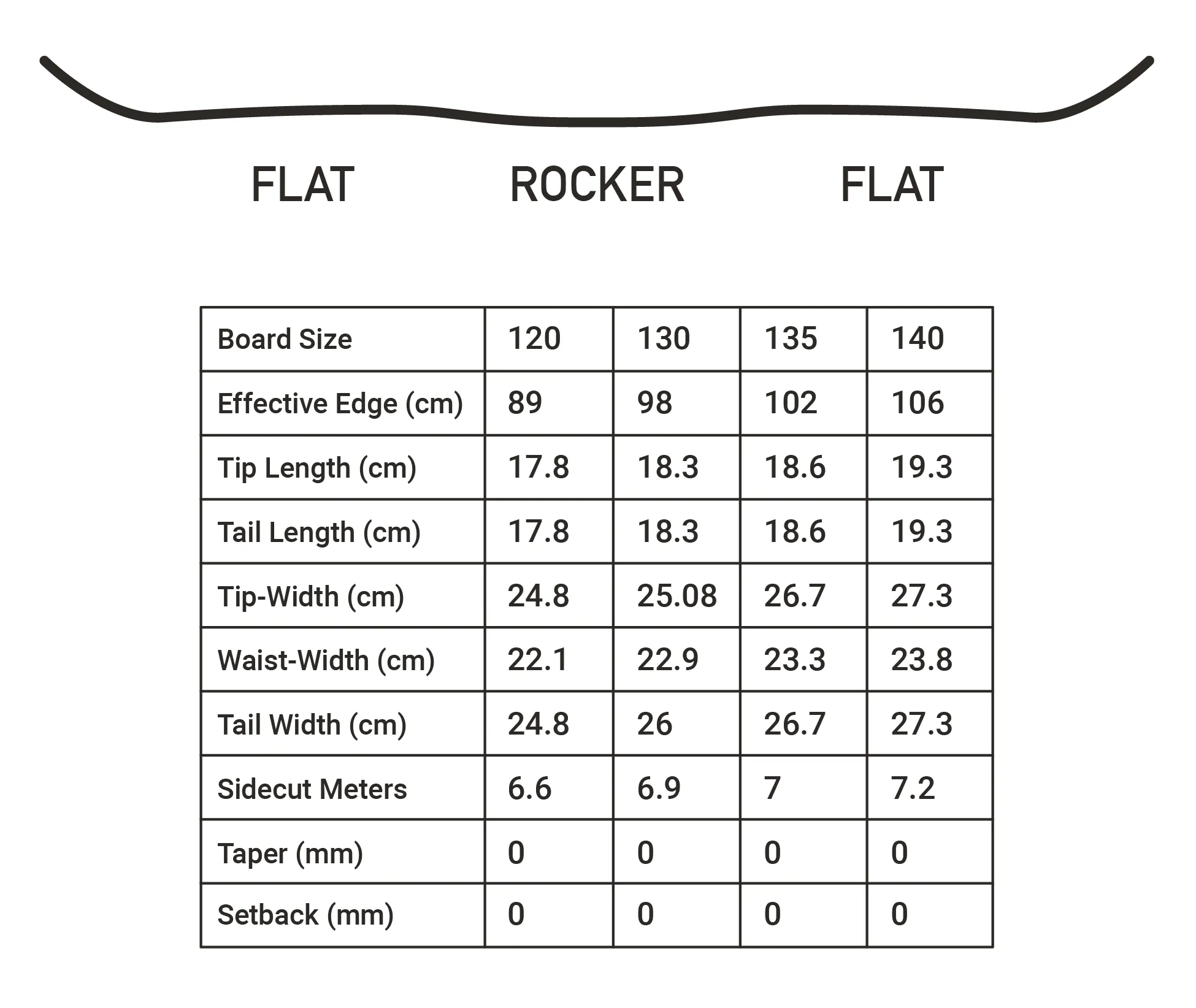 FLAT ROCKER FLAT

| Board Size | 120 | 130 | 135 | 140 |
|---|---|---|---|---|
| Effective Edge (cm) | 89 | 98 | 102 | 106 |
| Tip Length (cm) | 17.8 | 18.3 | 18.6 | 19.3 |
| Tail Length (cm) | 17.8 | 18.3 | 18.6 | 19.3 |
| Tip-Width (cm) | 24.8 | 25.08 | 26.7 | 27.3 |
| Waist-Width (cm) | 22.1 | 22.9 | 23.3 | 23.8 |
| Tail Width (cm) | 24.8 | 26 | 26.7 | 27.3 |
| Sidecut Meters | 6.6 | 6.9 | 7 | 7.2 |
| Taper (mm) | 0 | 0 | 0 | 0 |
| Setback (mm) | 0 | 0 | 0 | 0 |